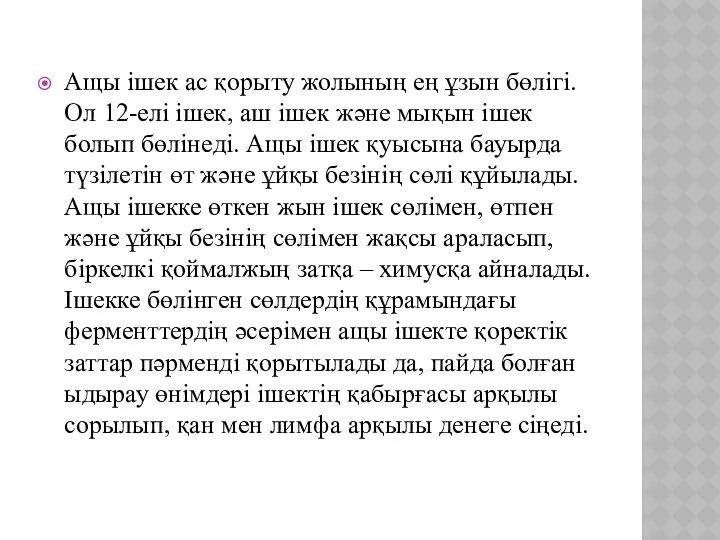 Ащы ішек ас қорыту жолының ең ұзын бөлігі. Ол 12-елі ішек, аш ішек және мықын ішек болып бөлінеді. Ащы ішек қуысына бауырда түзілетін өт және ұйқы безінің сөлі құйылады. Ащы ішекке өткен жын ішек сөлімен, өтпен және ұйқы безінің сөлімен жақсы араласып, біркелкі қоймалжың затқа – химусқа айналады. Ішекке бөлінген сөлдердің құрамындағы ферменттердің әсерімен ащы ішекте қоректік заттар пәрменді қорытылады да, пайда болған ыдырау өнімдері ішектің қабырғасы арқылы сорылып, қан мен лимфа арқылы денеге сіңеді.